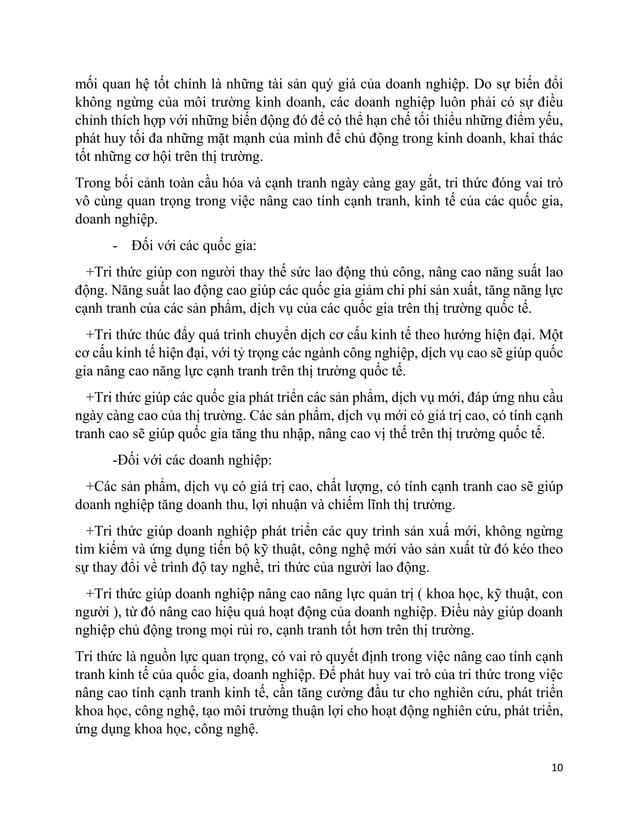 mối quan hệ tốt chính là những tài sản quý giá của doanh nghiệp. Do sự biến đổi không ngừng của môi trường kinh doanh, các doanh nghiệp luôn phải có sự điều chỉnh thích hợp với những biến động đó để có thể hạn chế tối thiểu những điểm yếu, phát huy tối đa những mặt mạnh của mình để chủ động trong kinh doanh, khai thác tốt những cơ hội trên thị trường.

Trong bối cảnh toàn cầu hóa và cạnh tranh ngày càng gay gắt, tri thức đóng vai trò vô cùng quan trọng trong việc nâng cao tính cạnh tranh, kinh tế của các quốc gia, doanh nghiệp.

- Đối với các quốc gia:

+Tri thức giúp con người thay thế sức lao động thủ công, nâng cao năng suất lao động. Năng suất lao động cao giúp các quốc gia giảm chi phí sản xuất, tăng năng lực cạnh tranh của các sản phẩm, dịch vụ của các quốc gia trên thị trường quốc tế.

+Tri thức thúc đẩy quá trình chuyển dịch cơ cấu kinh tế theo hướng hiện đại. Một cơ cấu kinh tế hiện đại, với tỷ trọng các ngành công nghiệp, dịch vụ cao sẽ giúp quốc gia nâng cao năng lực cạnh tranh trên thị trường quốc tế.

+Tri thức giúp các quốc gia phát triển các sản phẩm, dịch vụ mới, đáp ứng nhu cầu ngày càng cao của thị trường. Các sản phẩm, dịch vụ mới có giá trị cao, có tính cạnh tranh cao sẽ giúp quốc gia tăng thu nhập, nâng cao vị thế trên thị trường quốc tế.

-Đối với các doanh nghiệp:

+Các sản phẩm, dịch vụ có giá trị cao, chất lượng, có tính cạnh tranh cao sẽ giúp doanh nghiệp tăng doanh thu, lợi nhuận và chiếm lĩnh thị trường.

+Tri thức giúp doanh nghiệp phát triển các quy trình sản xuấ mới, không ngừng tìm kiếm và ứng dụng tiến bộ kỹ thuật, công nghệ mới vào sản xuất từ đó kéo theo sự thay đổi về trình độ tay nghề, tri thức của người lao động.

+Tri thức giúp doanh nghiệp nâng cao năng lực quản trị ( khoa học, kỹ thuật, con người ), từ đó nâng cao hiệu quả hoạt động của doanh nghiệp. Điều này giúp doanh nghiệp chủ động trong mọi rủi ro, cạnh tranh tốt hơn trên thị trường.

Tri thức là nguồn lực quan trọng, có vai rò quyết định trong việc nâng cao tính cạnh tranh kinh tế của quốc gia, doanh nghiệp. Để phát huy vai trò của tri thức trong việc nâng cao tính cạnh tranh kinh tế, cần tăng cường đầu tư cho nghiên cứu, phát triển khoa học, công nghệ, tạo môi trường thuận lợi cho hoạt động nghiên cứu, phát triển, ứng dụng khoa học, công nghệ.

10